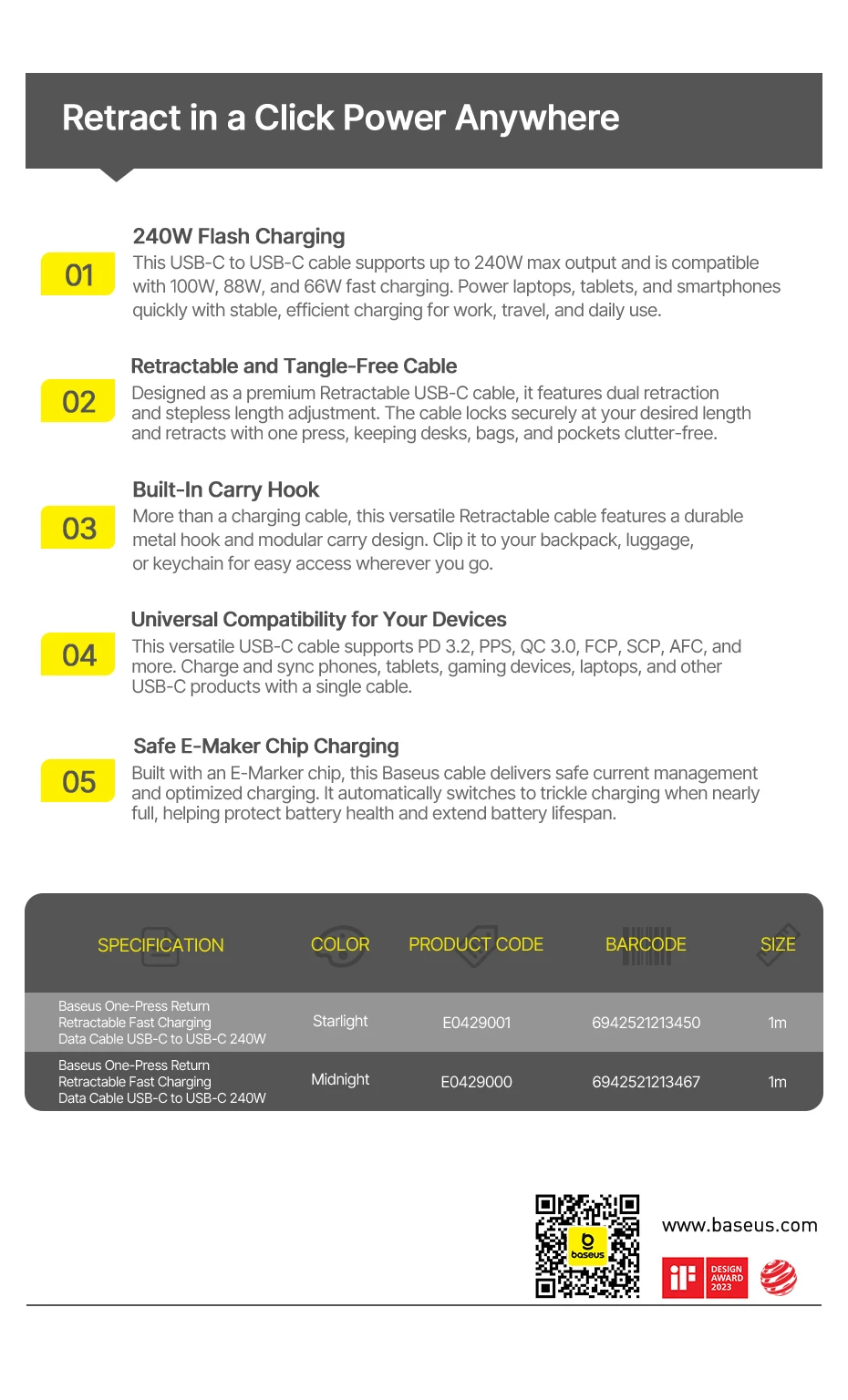 Retract in a Click Power Anywhere

01
240W Flash Charging
This USB-C to USB-C cable supports up to 240W max output and is compatible with 100W, 88W, and 66W fast charging. Power laptops, tablets, and smartphones quickly with stable, efficient charging for work, travel, and daily use.

02
Retractable and Tangle-Free Cable
Designed as a premium Retractable USB-C cable, it features dual retraction and stepless length adjustment. The cable locks securely at your desired length and retracts with one press, keeping desks, bags, and pockets clutter-free.

03
Built-In Carry Hook
More than a charging cable, this versatile Retractable cable features a durable metal hook and modular carry design. Clip it to your backpack, luggage, or keychain for easy access wherever you go.

04
Universal Compatibility for Your Devices
This versatile USB-C cable supports PD 3.2, PPS, QC 3.0, FCP, SCP, AFC, and more. Charge and sync phones, tablets, gaming devices, laptops, and other USB-C products with a single cable.

05
Safe E-Maker Chip Charging
Built with an E-Marker chip, this Baseus cable delivers safe current management and optimized charging. It automatically switches to trickle charging when nearly full, helping protect battery health and extend battery lifespan.

| SPECIFICATION | COLOR | PRODUCT CODE | BARCODE | SIZE |
|---|---|---|---|---|
| Baseus One-Press Return Retractable Fast Charging Data Cable USB-C to USB-C 240W | Starlight | E0429001 | 6942521213450 | 1m |
| Baseus One-Press Return Retractable Fast Charging Data Cable USB-C to USB-C 240W | Midnight | E0429000 | 6942521213467 | 1m |

baseus
www.baseus.com
iF DESIGN AWARD 2023